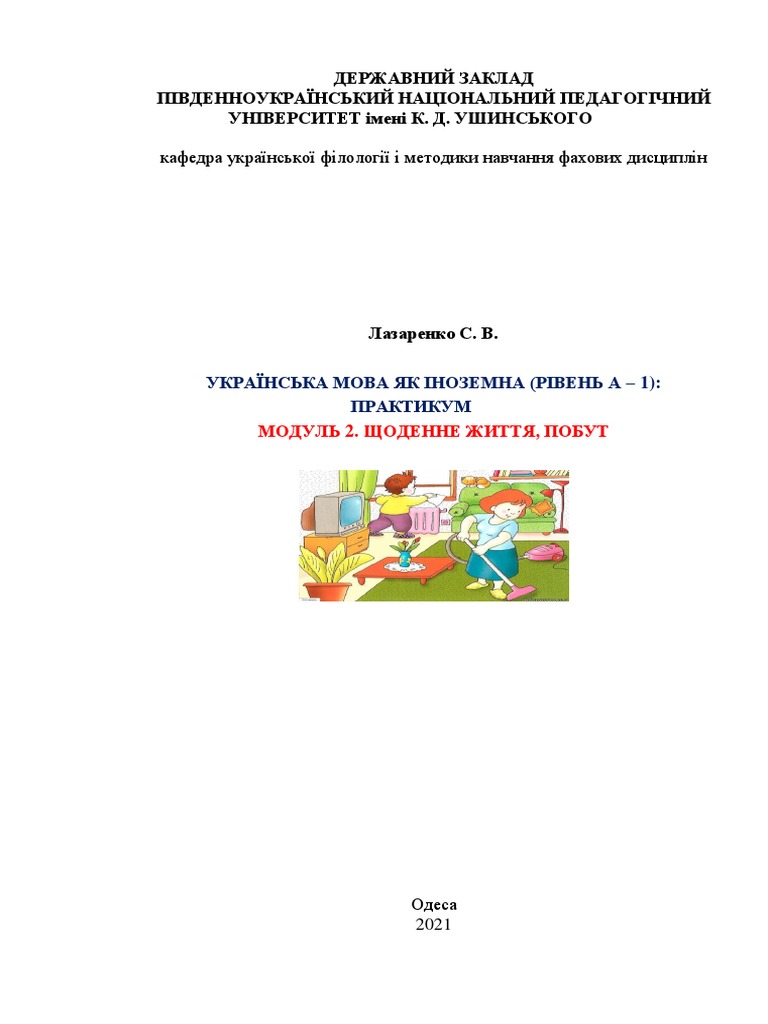 ДЕРЖАВНИЙ ЗАКЛАД
ПІВДЕННОУКРАЇНСЬКИЙ НАЦІОНАЛЬНИЙ ПЕДАГОГІЧНИЙ УНІВЕРСИТЕТ імені К. Д. УШИНСЬКОГО

кафедра української філології і методики навчання фахових дисциплін

Лазаренко С. В.

УКРАЇНСЬКА МОВА ЯК ІНОЗЕМНА (РІВЕНЬ А – 1): ПРАКТИКУМ
МОДУЛЬ 2. ЩОДЕННЕ ЖИТТЯ, ПОБУТ

Одеса
2021